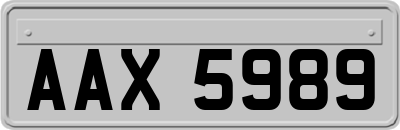 AAX 5989